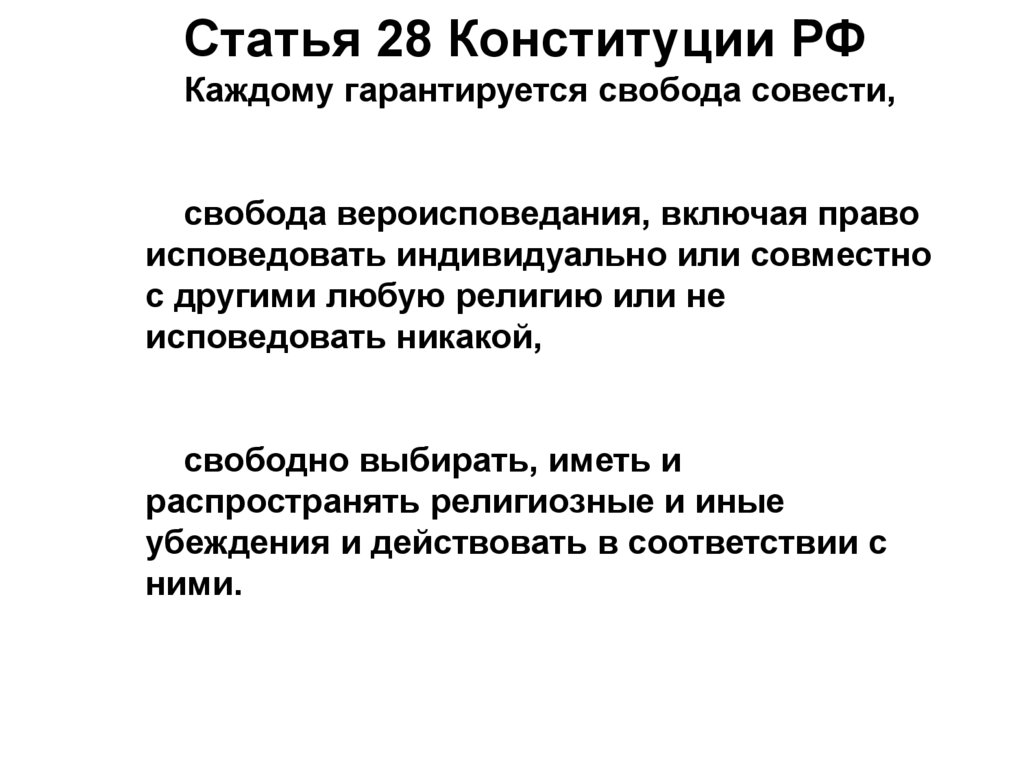 Статья 28 Конституции РФ
Каждому гарантируется свобода совести,

свобода вероисповедания, включая право исповедовать индивидуально или совместно с другими любую религию или не исповедовать никакой,

свободно выбирать, иметь и распространять религиозные и иные убеждения и действовать в соответствии с ними.